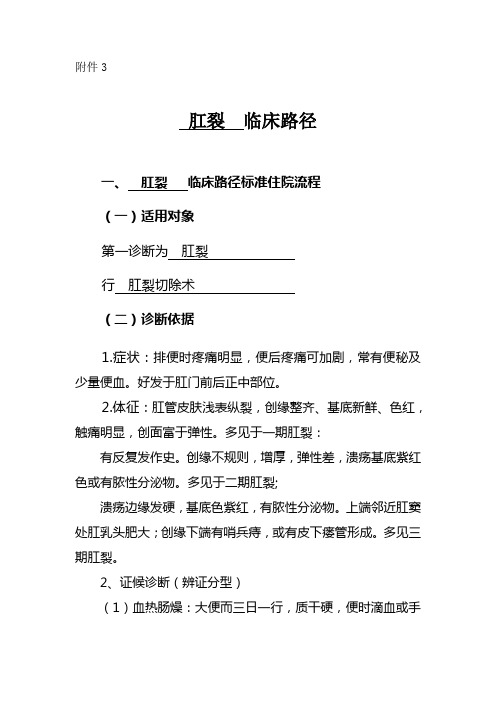 附件 3

肛裂 临床路径

一、 肛裂 临床路径标准住院流程

（一）适用对象

第一诊断为 肛裂

行 肛裂切除术

（二）诊断依据

1.症状：排便时疼痛明显，便后疼痛可加剧，常有便秘及少量便血。好发于肛门前后正中部位。

2.体征：肛管皮肤浅表纵裂，创缘整齐、基底新鲜、色红，触痛明显，创面富于弹性。多见于一期肛裂：

有反复发作史。创缘不规则，增厚，弹性差，溃疡基底紫红色或有脓性分泌物。多见于二期肛裂;

溃疡边缘发硬，基底色紫红，有脓性分泌物。上端邻近肛窦处肛乳头肥大；创缘下端有哨兵痔，或有皮下瘘管形成。多见三期肛裂。

2、证候诊断（辨证分型）

（1）血热肠燥：大便而三日一行，质干硬，便时滴血或手